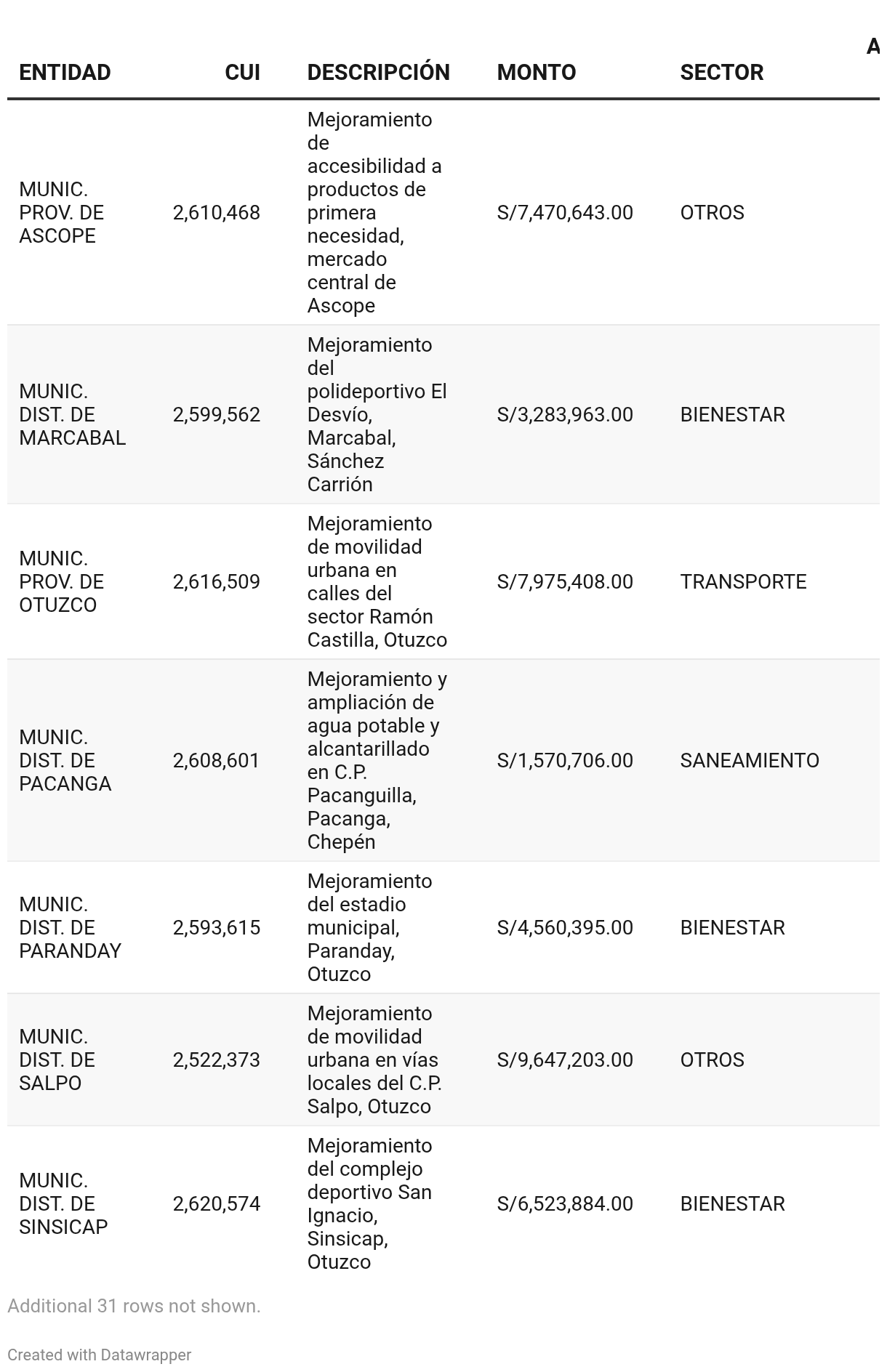 | ENTIDAD | CUI | DESCRIPCIÓN | MONTO | SECTOR | A |
|---|---|---|---|---|---|
| MUNIC. PROV. DE ASCOPE | 2,610,468 | Mejoramiento de accesibilidad a productos de primera necesidad, mercado central de Ascope | S/7,470,643.00 | OTROS | |
| MUNIC. DIST. DE MARCABAL | 2,599,562 | Mejoramiento del polideportivo El Desvío, Marcabal, Sánchez Carrión | S/3,283,963.00 | BIENESTAR | |
| MUNIC. PROV. DE OTUZCO | 2,616,509 | Mejoramiento de movilidad urbana en calles del sector Ramón Castilla, Otuzco | S/7,975,408.00 | TRANSPORTE | |
| MUNIC. DIST. DE PACANGA | 2,608,601 | Mejoramiento y ampliación de agua potable y alcantarillado en C.P. Pacanguilla, Pacanga, Chepén | S/1,570,706.00 | SANEAMIENTO | |
| MUNIC. DIST. DE PARANDAY | 2,593,615 | Mejoramiento del estadio municipal, Paranday, Otuzco | S/4,560,395.00 | BIENESTAR | |
| MUNIC. DIST. DE SALPO | 2,522,373 | Mejoramiento de movilidad urbana en vías locales del C.P. Salpo, Otuzco | S/9,647,203.00 | OTROS | |
| MUNIC. DIST. DE SINSICAP | 2,620,574 | Mejoramiento del complejo deportivo San Ignacio, Sinsicap, Otuzco | S/6,523,884.00 | BIENESTAR | |

Additional 31 rows not shown.

Created with Datawrapper